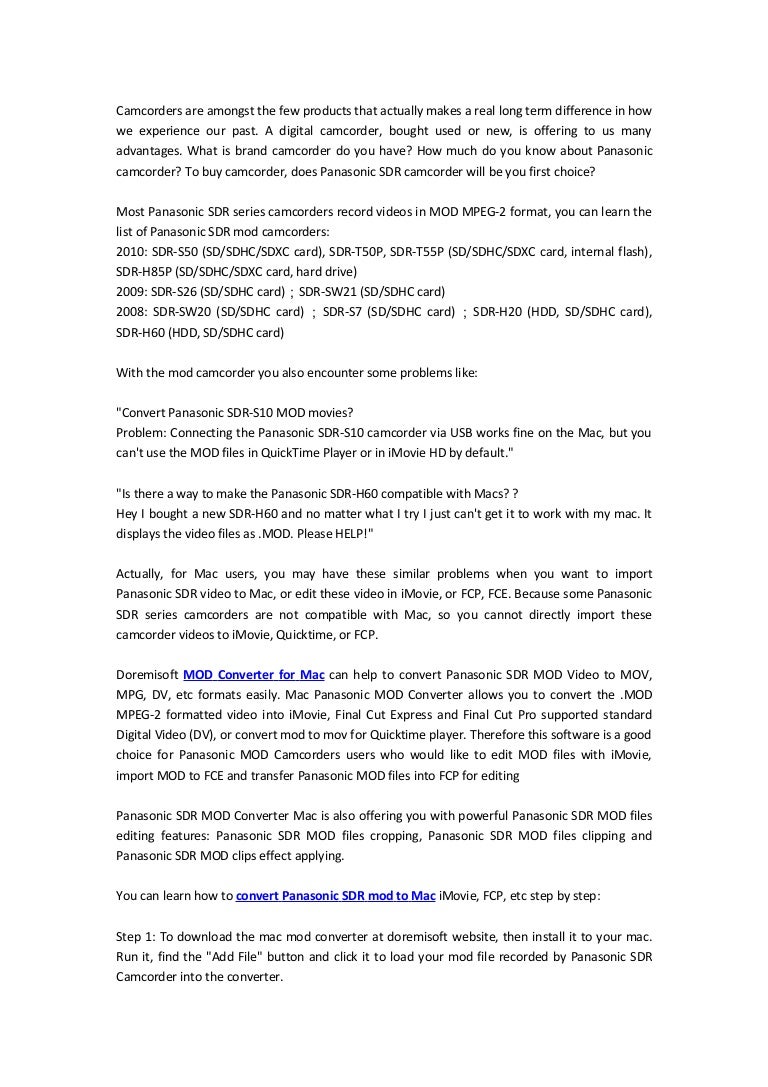 Camcorders are amongst the few products that actually makes a real long term difference in how we experience our past. A digital camcorder, bought used or new, is offering to us many advantages. What is brand camcorder do you have? How much do you know about Panasonic camcorder? To buy camcorder, does Panasonic SDR camcorder will be you first choice?

Most Panasonic SDR series camcorders record videos in MOD MPEG-2 format, you can learn the list of Panasonic SDR mod camcorders:
2010: SDR-S50 (SD/SDHC/SDXC card), SDR-T50P, SDR-T55P (SD/SDHC/SDXC card, internal flash), SDR-H85P (SD/SDHC/SDXC card, hard drive)
2009: SDR-S26 (SD/SDHC card) ; SDR-SW21 (SD/SDHC card)
2008: SDR-SW20 (SD/SDHC card) ; SDR-S7 (SD/SDHC card) ; SDR-H20 (HDD, SD/SDHC card), SDR-H60 (HDD, SD/SDHC card)

With the mod camcorder you also encounter some problems like:

"Convert Panasonic SDR-S10 MOD movies?
Problem: Connecting the Panasonic SDR-S10 camcorder via USB works fine on the Mac, but you can't use the MOD files in QuickTime Player or in iMovie HD by default."

"Is there a way to make the Panasonic SDR-H60 compatible with Macs? ?
Hey I bought a new SDR-H60 and no matter what I try I just can't get it to work with my mac. It displays the video files as .MOD. Please HELP!"

Actually, for Mac users, you may have these similar problems when you want to import Panasonic SDR video to Mac, or edit these video in iMovie, or FCP, FCE. Because some Panasonic SDR series camcorders are not compatible with Mac, so you cannot directly import these camcorder videos to iMovie, Quicktime, or FCP.

Doremisoft MOD Converter for Mac can help to convert Panasonic SDR MOD Video to MOV, MPG, DV, etc formats easily. Mac Panasonic MOD Converter allows you to convert the .MOD MPEG-2 formatted video into iMovie, Final Cut Express and Final Cut Pro supported standard Digital Video (DV), or convert mod to mov for Quicktime player. Therefore this software is a good choice for Panasonic MOD Camcorders users who would like to edit MOD files with iMovie, import MOD to FCE and transfer Panasonic MOD files into FCP for editing

Panasonic SDR MOD Converter Mac is also offering you with powerful Panasonic SDR MOD files editing features: Panasonic SDR MOD files cropping, Panasonic SDR MOD files clipping and Panasonic SDR MOD clips effect applying.

You can learn how to convert Panasonic SDR mod to Mac iMovie, FCP, etc step by step:

Step 1: To download the mac mod converter at doremisoft website, then install it to your mac. Run it, find the "Add File" button and click it to load your mod file recorded by Panasonic SDR Camcorder into the converter.